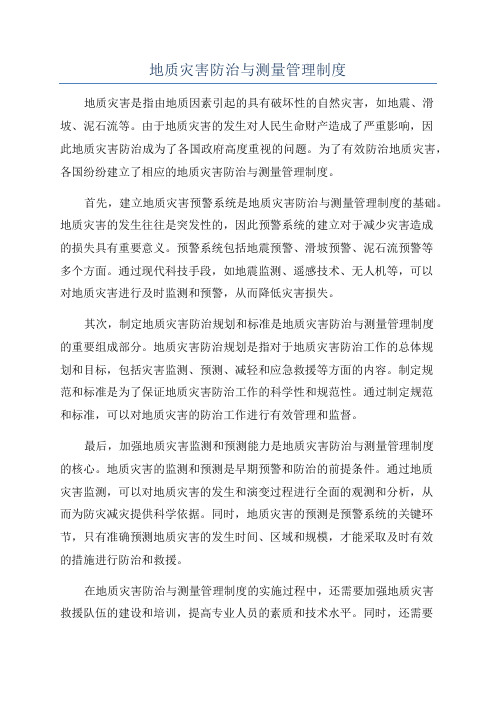 地质灾害防治与测量管理制度

地质灾害是指由地质因素引起的具有破坏性的自然灾害，如地震、滑坡、泥石流等。由于地质灾害的发生对人民生命财产造成了严重影响，因此地质灾害防治成为了各国政府高度重视的问题。为了有效防治地质灾害，各国纷纷建立了相应的地质灾害防治与测量管理制度。

首先，建立地质灾害预警系统是地质灾害防治与测量管理制度的基础。地质灾害的发生往往是突发性的，因此预警系统的建立对于减少灾害造成的损失具有重要意义。预警系统包括地震预警、滑坡预警、泥石流预警等多个方面。通过现代科技手段，如地震监测、遥感技术、无人机等，可以对地质灾害进行及时监测和预警，从而降低灾害损失。

其次，制定地质灾害防治规划和标准是地质灾害防治与测量管理制度的重要组成部分。地质灾害防治规划是指对于地质灾害防治工作的总体规划和目标，包括灾害监测、预测、减轻和应急救援等方面的内容。制定规范和标准是为了保证地质灾害防治工作的科学性和规范性。通过制定规范和标准，可以对地质灾害的防治工作进行有效管理和监督。

最后，加强地质灾害监测和预测能力是地质灾害防治与测量管理制度的核心。地质灾害的监测和预测是早期预警和防治的前提条件。通过地质灾害监测，可以对地质灾害的发生和演变过程进行全面的观测和分析，从而为防灾减灾提供科学依据。同时，地质灾害的预测是预警系统的关键环节，只有准确预测地质灾害的发生时间、区域和规模，才能采取及时有效的措施进行防治和救援。

在地质灾害防治与测量管理制度的实施过程中，还需要加强地质灾害救援队伍的建设和培训，提高专业人员的素质和技术水平。同时，还需要